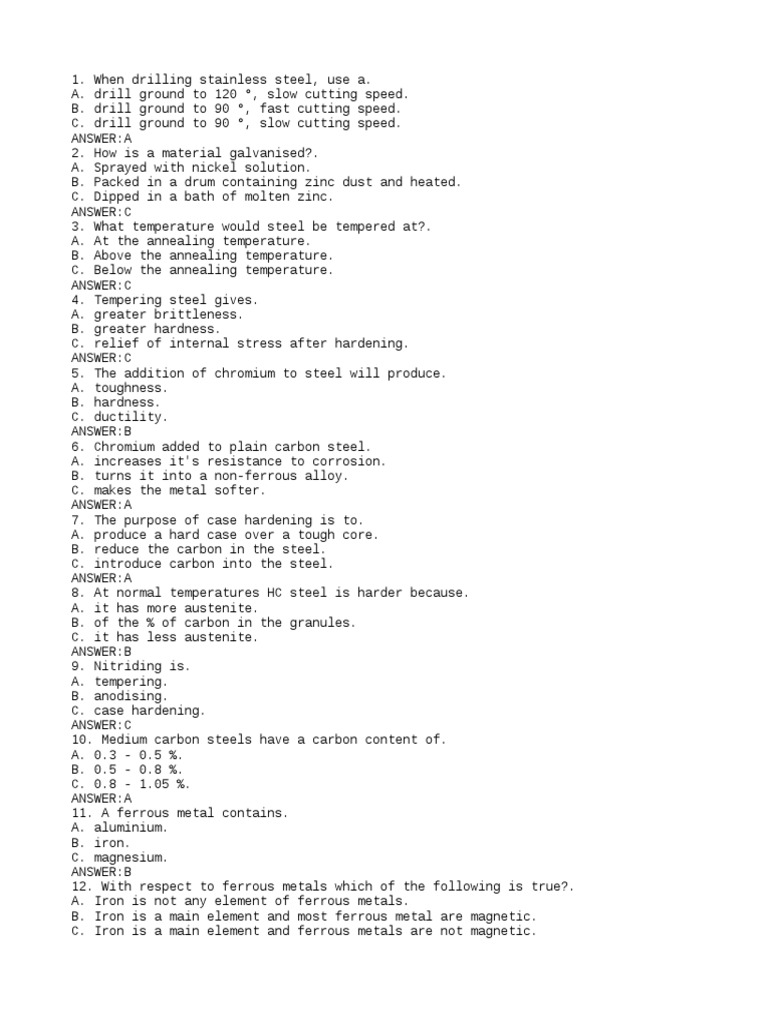 1. When drilling stainless steel, use a.
A. drill ground to 120 °, slow cutting speed.
B. drill ground to 90 °, fast cutting speed.
C. drill ground to 90 °, slow cutting speed.
ANSWER:A
2. How is a material galvanised?.
A. Sprayed with nickel solution.
B. Packed in a drum containing zinc dust and heated.
C. Dipped in a bath of molten zinc.
ANSWER:C
3. What temperature would steel be tempered at?.
A. At the annealing temperature.
B. Above the annealing temperature.
C. Below the annealing temperature.
ANSWER:C
4. Tempering steel gives.
A. greater brittleness.
B. greater hardness.
C. relief of internal stress after hardening.
ANSWER:C
5. The addition of chromium to steel will produce.
A. toughness.
B. hardness.
C. ductility.
ANSWER:B
6. Chromium added to plain carbon steel.
A. increases it's resistance to corrosion.
B. turns it into a non-ferrous alloy.
C. makes the metal softer.
ANSWER:A
7. The purpose of case hardening is to.
A. produce a hard case over a tough core.
B. reduce the carbon in the steel.
C. introduce carbon into the steel.
ANSWER:A
8. At normal temperatures HC steel is harder because.
A. it has more austenite.
B. of the % of carbon in the granules.
C. it has less austenite.
ANSWER:B
9. Nitriding is.
A. tempering.
B. anodising.
C. case hardening.
ANSWER:C
10. Medium carbon steels have a carbon content of.
A. 0.3 - 0.5 %.
B. 0.5 - 0.8 %.
C. 0.8 - 1.05 %.
ANSWER:A
11. A ferrous metal contains.
A. aluminium.
B. iron.
C. magnesium.
ANSWER:B
12. With respect to ferrous metals which of the following is true?.
A. Iron is not any element of ferrous metals.
B. Iron is a main element and most ferrous metal are magnetic.
C. Iron is a main element and ferrous metals are not magnetic.